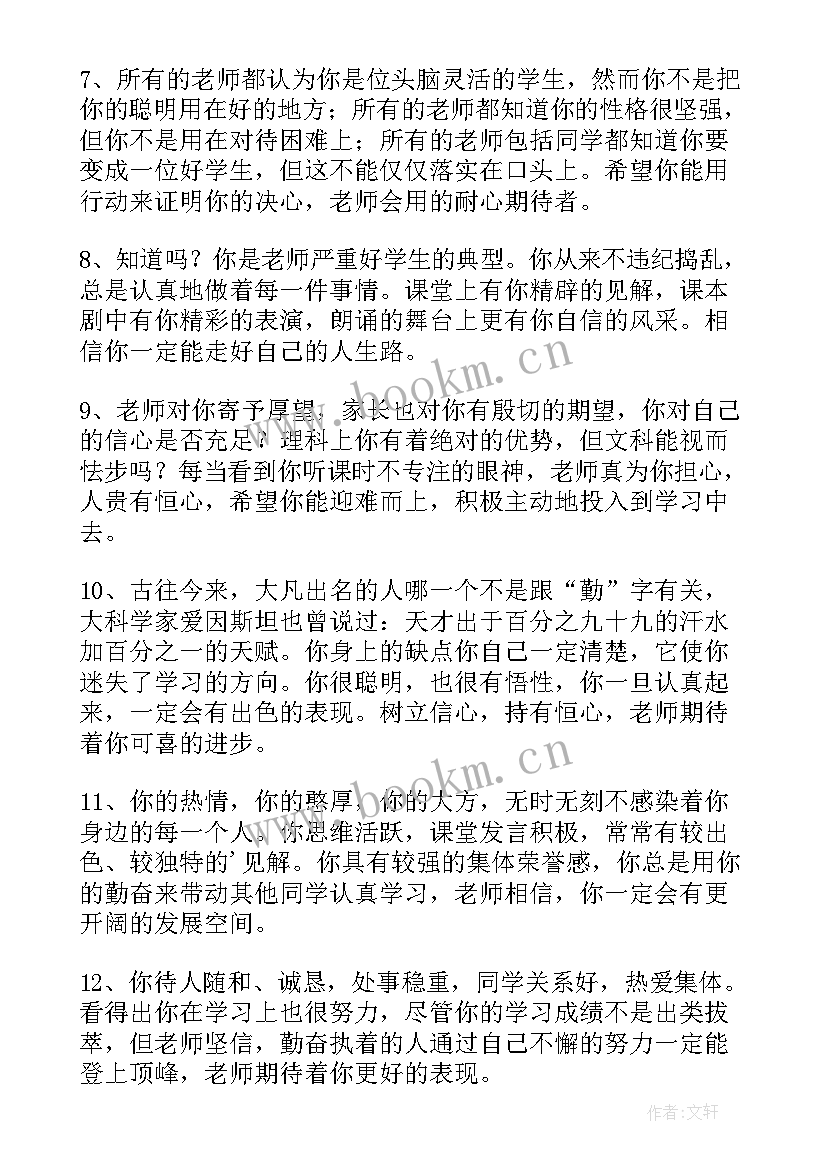 7、所有的老师都认为你是位头脑灵活的学生，然而你不是把你的聪明用在好的地方；所有的老师都知道你的性格很坚强，但你不是用在对待困难上；所有的老师包括同学都知道你要变成一位好学生，但这不能仅仅落实在口头上。希望你能用行动来证明你的决心，老师会用的耐心期待者。

8、知道吗？你是老师严重好学生的典型。你从来不违纪捣乱，总是认真地做着每一件事情。课堂上有你精辟的见解，课本剧中有你精彩的表演，朗诵的舞台上更有你自信的风采。相信你一定能走好自己的人生路。

9、老师对你寄予厚望，家长也对你有殷切的期望，你对自己的信心是否充足？理科上你有着绝对的优势，但文科能视而怯步吗？每当看到你听课时不专注的眼神，老师真为你担心，人贵有恒心，希望你能迎难而上，积极主动地投入到学习中去。

10、古往今来，大凡出名的人哪一个不是跟“勤”字有关，大科学家爱因斯坦也曾说过：天才出于百分之九十九的汗水加百分之一的天赋。你身上的缺点你自己一定清楚，它使你迷失了学习的方向。你很聪明，也很有悟性，你一旦认真起来，一定会有出色的表现。树立信心，持有恒心，老师期待着你可喜的进步。

11、你的热情，你的憨厚，你的大方，无时无刻不感染着你身边的每一个人。你思维活跃，课堂发言积极，常常有较出色、较独特的'见解。你具有较强的集体荣誉感，你总是用你的勤奋来带动其他同学认真学习，老师相信，你一定会有更开阔的发展空间。

12、你待人随和、诚恳，处事稳重，同学关系好，热爱集体。看得出你在学习上也很努力，尽管你的学习成绩不是出类拔萃，但老师坚信，勤奋执着的人通过自己不懈的努力一定能登上顶峰，老师期待着你更好的表现。

www.bookm.cn
www.bookm.cn
作者：文轩